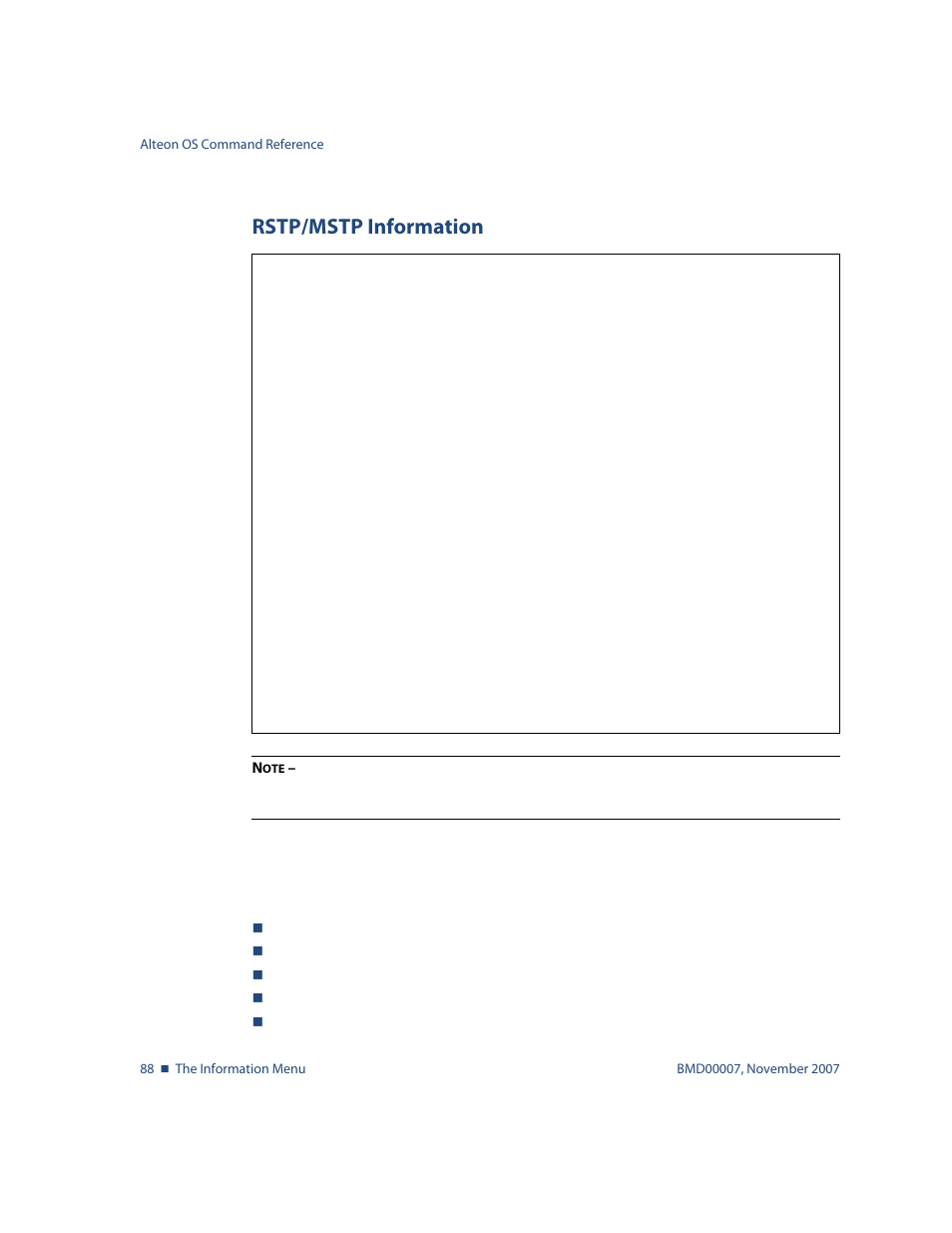 Alteon OS Command Reference

RSTP/MSTP Information

NOTE –

88 ■ The Information Menu

BMD00007, November 2007